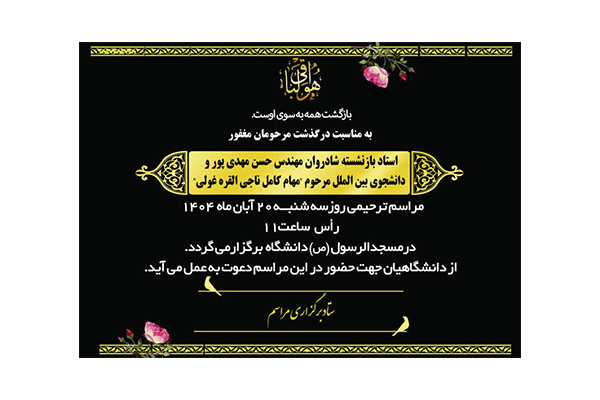 هو الباقی

بازگشت همه به سوی اوست.

به مناسبت درگذشت مرحومان مغفور

استاد بازنشسته شادروان مهندس حسن مهدی پور و
دانشجوی بین الملل مرحوم "مهام کامل ناجی القره غولی"

مراسم ترحیمی روز سه شنبه ۲۰ آبان ماه ۱۴۰۴
رأس ساعت ۱۱
در مسجد الرسول (ص) دانشگاه برگزار می گردد.
از دانشگاهیان جهت حضور در این مراسم دعوت به عمل می آید.

ستاد برگزاری مراسم